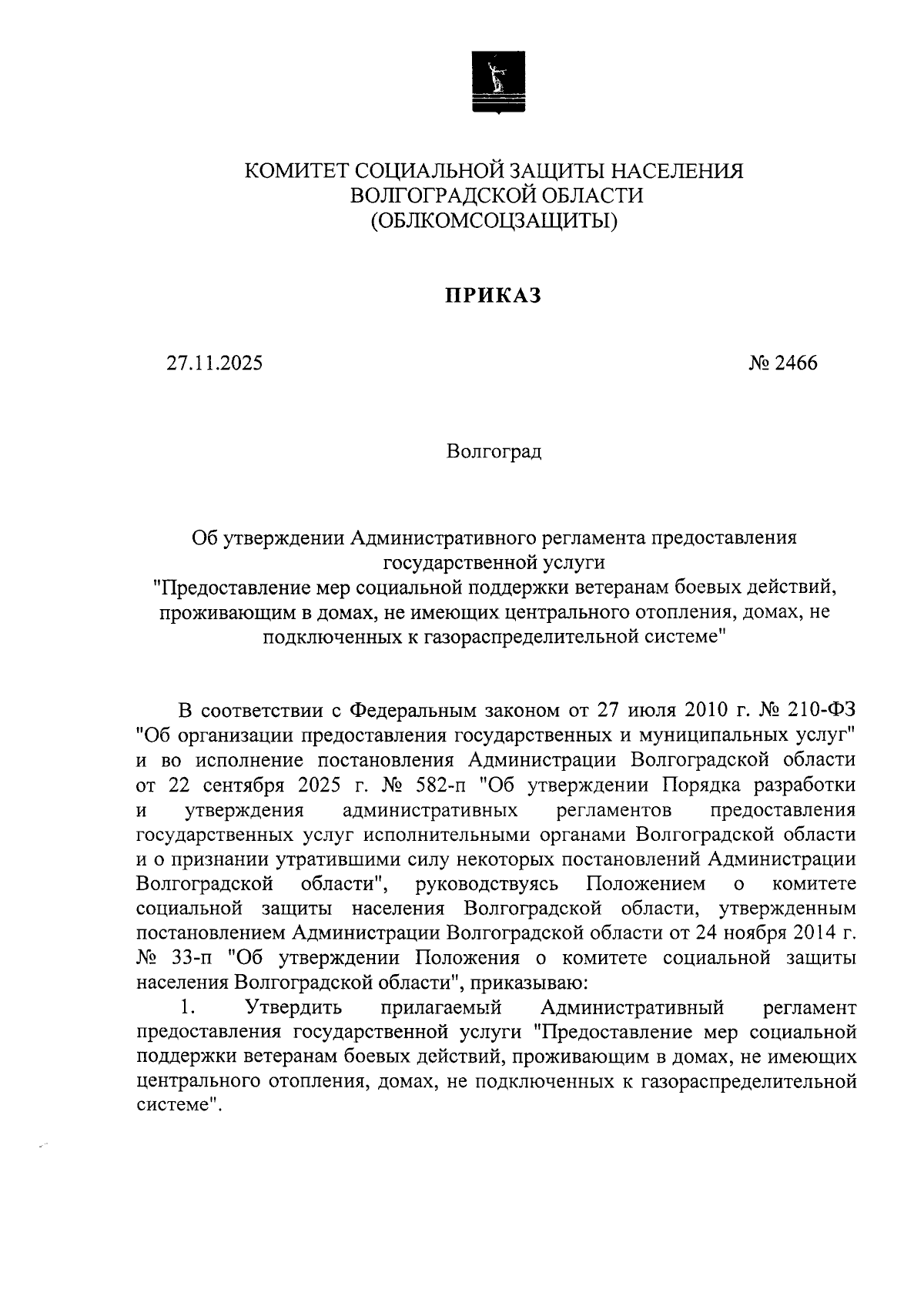 КОМИТЕТ СОЦИАЛЬНОЙ ЗАЩИТЫ НАСЕЛЕНИЯ
ВОЛГОГРАДСКОЙ ОБЛАСТИ
(ОБЛКОМСОЦЗАЩИТЫ)

ПРИКАЗ

27.11.2025 № 2466

Волгоград

Об утверждении Административного регламента предоставления государственной услуги
"Предоставление мер социальной поддержки ветеранам боевых действий, проживающим в домах, не имеющих центрального отопления, домах, не подключенных к газораспределительной системе"

В соответствии с Федеральным законом от 27 июля 2010 г. № 210-ФЗ "Об организации предоставления государственных и муниципальных услуг" и во исполнение постановления Администрации Волгоградской области от 22 сентября 2025 г. № 582-п "Об утверждении Порядка разработки и утверждения административных регламентов предоставления государственных услуг исполнительными органами Волгоградской области и о признании утратившими силу некоторых постановлений Администрации Волгоградской области", руководствуясь Положением о комитете социальной защиты населения Волгоградской области, утвержденным постановлением Администрации Волгоградской области от 24 ноября 2014 г. № 33-п "Об утверждении Положения о комитете социальной защиты населения Волгоградской области", приказываю:
1. Утвердить прилагаемый Административный регламент предоставления государственной услуги "Предоставление мер социальной поддержки ветеранам боевых действий, проживающим в домах, не имеющих центрального отопления, домах, не подключенных к газораспределительной системе".